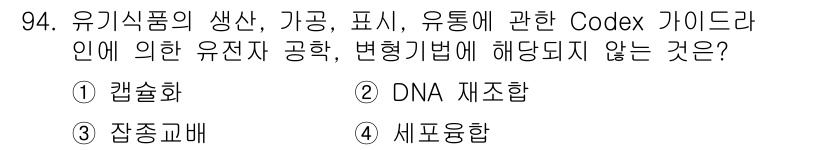 94. 유기식품의 생산, 가공, 표시, 유통에 관한 Codex 가이드라인에 의한 유전자 공학, 변형기법에 해당되지 않는 것은?

① 캡슐화
② DNA 재조합
③ 잡종교배
④ 세포융합